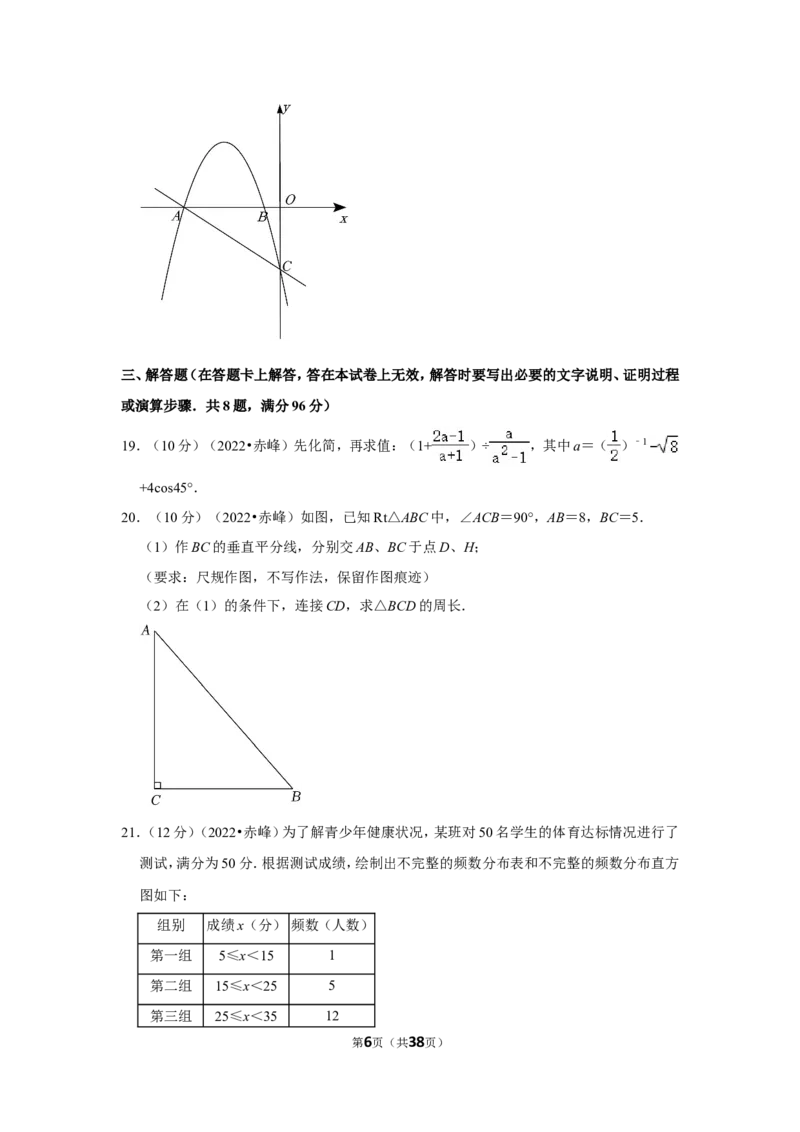 y
O
A
B
x
C

三、解答题（在答题卡上解答，答在本试卷上无效，解答时要写出必要的文字说明、证明过程或演算步骤．共8题，满分96分）

19．（10分）（2022•赤峰）先化简，再求值：$(1+\frac{2a-1}{a+1})\div\frac{a}{a^2-1}$，其中$a=(\frac{1}{2})^{-1}-\sqrt{8}+4\cos45°$．

20．（10分）（2022•赤峰）如图，已知Rt△ABC中，∠ACB＝90°，AB＝8，BC＝5．

（1）作BC的垂直平分线，分别交AB、BC于点D、H；

（要求：尺规作图，不写作法，保留作图痕迹）

（2）在（1）的条件下，连接CD，求△BCD的周长．

A
C
B

21．（12分）（2022•赤峰）为了解青少年健康状况，某班对50名学生的体育达标情况进行了测试，满分为50分．根据测试成绩，绘制出不完整的频数分布表和不完整的频数分布直方图如下：

| 组别 | 成绩x（分） | 频数（人数） |
|---|---|---|
| 第一组 | 5≤x＜15 | 1 |
| 第二组 | 15≤x＜25 | 5 |
| 第三组 | 25≤x＜35 | 12 |

第6页（共38页）